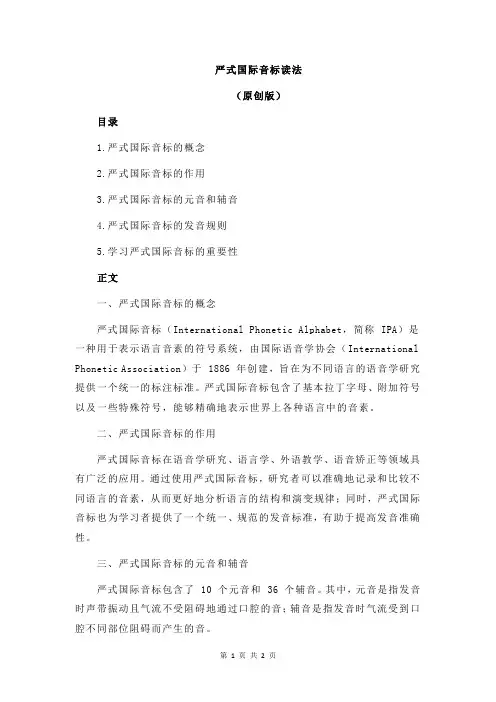 严式国际音标读法

（原创版）

目录

1.严式国际音标的概念

2.严式国际音标的作用

3.严式国际音标的元音和辅音

4.严式国际音标的发音规则

5.学习严式国际音标的重要性

正文

一、严式国际音标的概念

严式国际音标（International Phonetic Alphabet，简称 IPA）是一种用于表示语言音素的符号系统，由国际语音学协会（International Phonetic Association）于 1886 年创建，旨在为不同语言的语音学研究提供一个统一的标注标准。严式国际音标包含了基本拉丁字母、附加符号以及一些特殊符号，能够精确地表示世界上各种语言中的音素。

二、严式国际音标的作用

严式国际音标在语音学研究、语言学、外语教学、语音矫正等领域具有广泛的应用。通过使用严式国际音标，研究者可以准确地记录和比较不同语言的音素，从而更好地分析语言的结构和演变规律；同时，严式国际音标也为学习者提供了一个统一、规范的发音标准，有助于提高发音准确性。

三、严式国际音标的元音和辅音

严式国际音标包含了 10 个元音和 36 个辅音。其中，元音是指发音时声带振动且气流不受阻碍地通过口腔的音；辅音是指发音时气流受到口腔不同部位阻碍而产生的音。

第 1 页 共 2 页